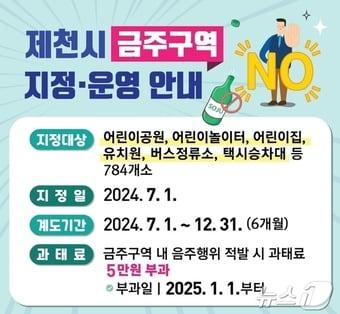 제천시 금주구역 지정·운영 안내

NO

SOJU

지정대상 어린이공원, 어린이놀이터, 어린이집, 유치원, 버스정류소, 택시승차대 등 784개소

지 정 일 2024. 7. 1.

계도기간 2024. 7. 1. ~ 12. 31. (6개월)

과 태 료 금주구역 내 음주행위 적발 시 과태료 5만원 부과

부과일 | 2025. 1. 1.부터

뉴스1